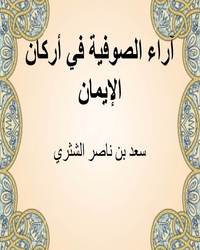 آراء الصوفية في أركان الإيمان

سعد بن ناصر الشثري